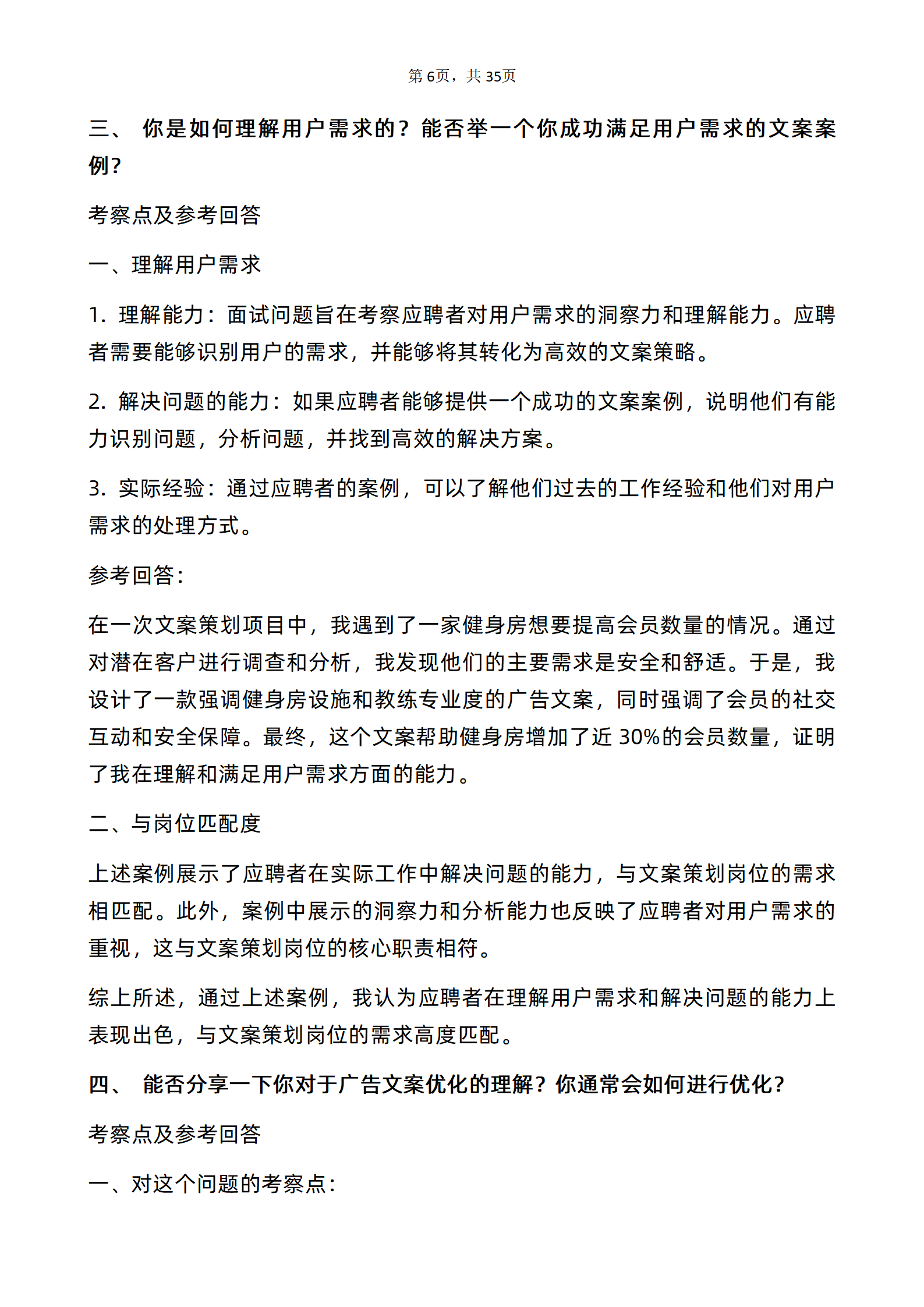 第6页，共35页

三、 你是如何理解用户需求的？能否举一个你成功满足用户需求的文案案例？

考察点及参考回答

一、理解用户需求

1.理解能力：面试问题旨在考察应聘者对用户需求的洞察力和理解能力。应聘者需要能够识别用户的需求，并能够将其转化为高效的文案策略。

2.解决问题的能力：如果应聘者能够提供一个成功的文案案例，说明他们有能力识别问题，分析问题，并找到高效的解决方案。

3.实际经验：通过应聘者的案例，可以了解他们过去的工作经验和他们对用户需求的处理方式。

参考回答：

在一次文案策划项目中，我遇到了一家健身房想要提高会员数量的情况。通过对潜在客户进行调查和分析，我发现他们的主要需求是安全和舒适。于是，我设计了一款强调健身房设施和教练专业度的广告文案，同时强调了会员的社交互动和安全保障。最终，这个文案帮助健身房增加了近30%的会员数量，证明了我在理解和满足用户需求方面的能力。

二、与岗位匹配度

上述案例展示了应聘者在实际工作中解决问题的能力，与文案策划岗位的需求相匹配。此外，案例中展示的洞察力和分析能力也反映了应聘者对用户需求的重视，这与文案策划岗位的核心职责相符。

综上所述，通过上述案例，我认为应聘者在理解用户需求和解决问题的能力上表现出色，与文案策划岗位的需求高度匹配。

四、 能否分享一下你对于广告文案优化的理解？你通常会如何进行优化？

考察点及参考回答

一、对这个问题的考察点：